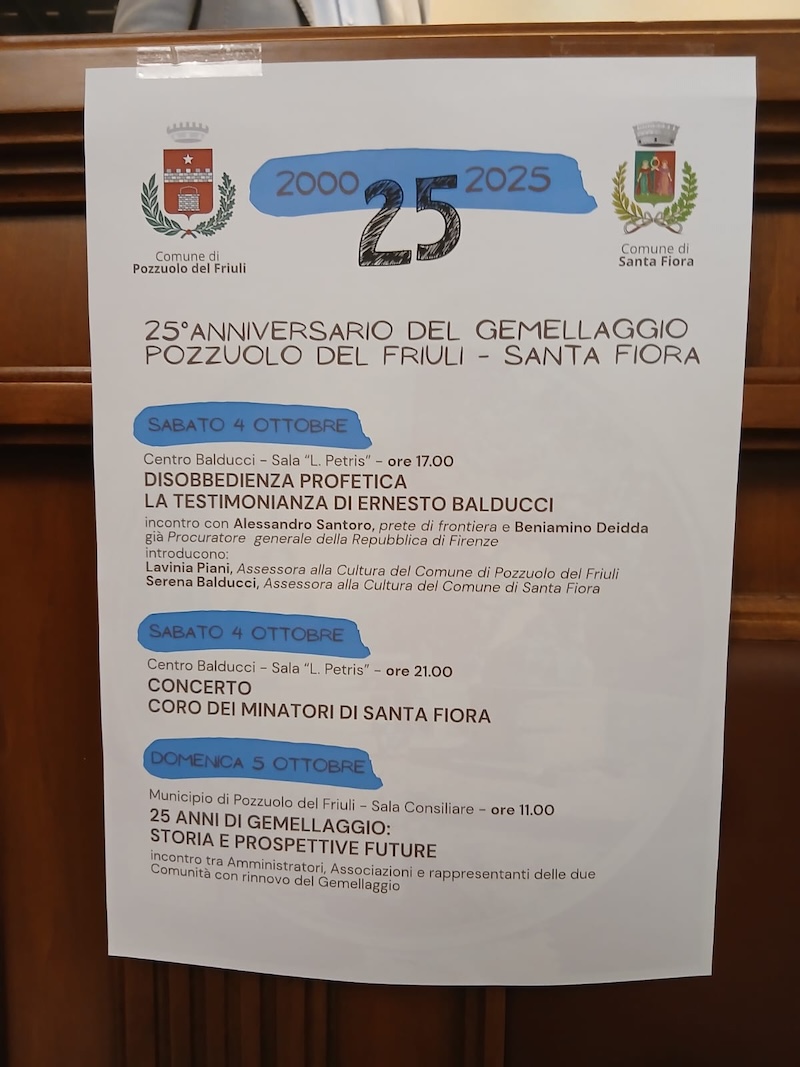 Comune di
Pozzuolo del Friuli

2000 25 2025

Comune di
Santa Fiora

25°ANNIVERSARIO DEL GEMELLAGGIO
POZZUOLO DEL FRIULI - SANTA FIORA

SABATO 4 OTTOBRE

Centro Balducci - Sala "L. Petris" - ore 17.00
DISOBBEDIENZA PROFETICA
LA TESTIMONIANZA DI ERNESTO BALDUCCI

incontro con Alessandro Santoro, prete di frontiera e Beniamino Deidda già Procuratore generale della Repubblica di Firenze
introducono:
Lavinia Piani, Assessora alla Cultura del Comune di Pozzuolo del Friuli
Serena Balducci, Assessora alla Cultura del Comune di Santa Fiora

SABATO 4 OTTOBRE

Centro Balducci - Sala "L. Petris" - ore 21.00
CONCERTO
CORO DEI MINATORI DI SANTA FIORA

DOMENICA 5 OTTOBRE

Municipio di Pozzuolo del Friuli - Sala Consiliare - ore 11.00
25 ANNI DI GEMELLAGGIO:
STORIA E PROSPETTIVE FUTURE
incontro tra Amministratori, Associazioni e rappresentanti delle due Comunità con rinnovo del Gemellaggio